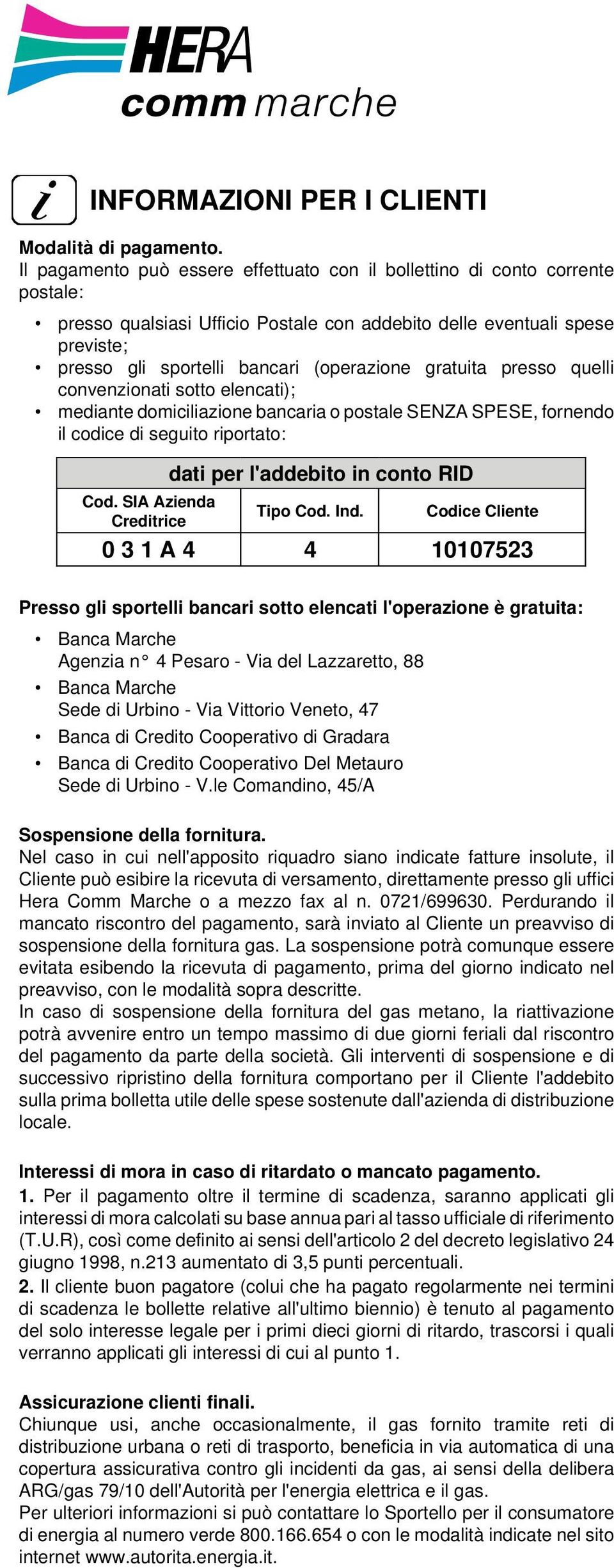 HERA
comm marche

i INFORMAZIONI PER I CLIENTI

Modalità di pagamento.
Il pagamento può essere effettuato con il bollettino di conto corrente postale:

• presso qualsiasi Ufficio Postale con addebito delle eventuali spese previste;
• presso gli sportelli bancari (operazione gratuita presso quelli convenzionati sotto elencati);
• mediante domiciliazione bancaria o postale SENZA SPESE, fornendo il codice di seguito riportato:

| dati per l'addebito in conto RID | | |
|---|---|---|
| Cod. SIA Azienda Creditrice | Tipo Cod. Ind. | Codice Cliente |
| 0 3 1 A 4 | 4 | 10107523 |

Presso gli sportelli bancari sotto elencati l'operazione è gratuita:

• Banca Marche
Agenzia n° 4 Pesaro - Via del Lazzaretto, 88
• Banca Marche
Sede di Urbino - Via Vittorio Veneto, 47
• Banca di Credito Cooperativo di Gradara
• Banca di Credito Cooperativo Del Metauro
Sede di Urbino - V.le Comandino, 45/A

Sospensione della fornitura.
Nel caso in cui nell'apposito riquadro siano indicate fatture insolute, il Cliente può esibire la ricevuta di versamento, direttamente presso gli uffici Hera Comm Marche o a mezzo fax al n. 0721/699630. Perdurando il mancato riscontro del pagamento, sarà inviato al Cliente un preavviso di sospensione della fornitura gas. La sospensione potrà comunque essere evitata esibendo la ricevuta di pagamento, prima del giorno indicato nel preavviso, con le modalità sopra descritte.
In caso di sospensione della fornitura del gas metano, la riattivazione potrà avvenire entro un tempo massimo di due giorni feriali dal riscontro del pagamento da parte della società. Gli interventi di sospensione e di successivo ripristino della fornitura comportano per il Cliente l'addebito sulla prima bolletta utile delle spese sostenute dall'azienda di distribuzione locale.

Interessi di mora in caso di ritardato o mancato pagamento.
1. Per il pagamento oltre il termine di scadenza, saranno applicati gli interessi di mora calcolati su base annua pari al tasso ufficiale di riferimento (T.U.R), così come definito ai sensi dell'articolo 2 del decreto legislativo 24 giugno 1998, n.213 aumentato di 3,5 punti percentuali.
2. Il cliente buon pagatore (colui che ha pagato regolarmente nei termini di scadenza le bollette relative all'ultimo biennio) è tenuto al pagamento del solo interesse legale per i primi dieci giorni di ritardo, trascorsi i quali verranno applicati gli interessi di cui al punto 1.

Assicurazione clienti finali.
Chiunque usi, anche occasionalmente, il gas fornito tramite reti di distribuzione urbana o reti di trasporto, beneficia in via automatica di una copertura assicurativa contro gli incidenti da gas, ai sensi della delibera ARG/gas 79/10 dell'Autorità per l'energia elettrica e il gas.
Per ulteriori informazioni si può contattare lo Sportello per il consumatore di energia al numero verde 800.166.654 o con le modalità indicate nel sito internet www.autorita.energia.it.